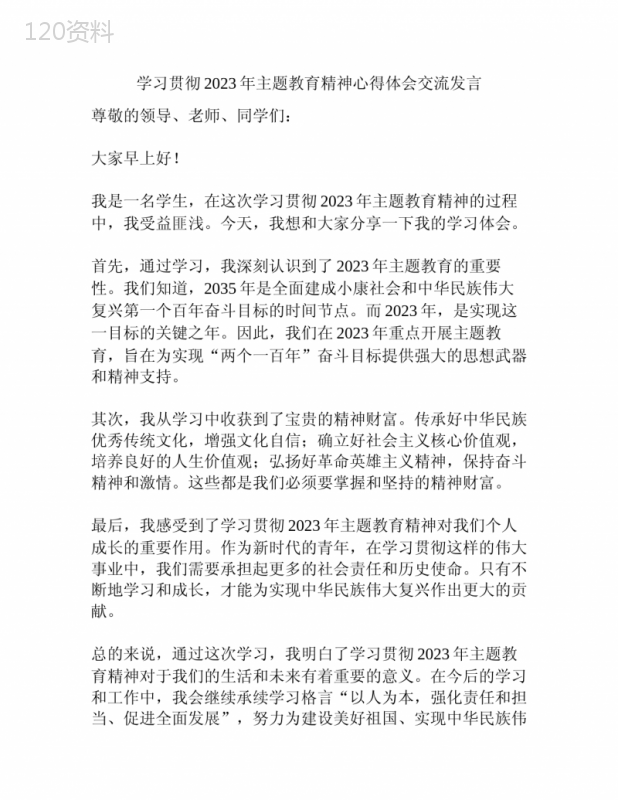 120资料

学习贯彻2023年主题教育精神心得体会交流发言

尊敬的领导、老师、同学们：

大家早上好！

我是一名学生，在这次学习贯彻2023年主题教育精神的过程中，我受益匪浅。今天，我想和大家分享一下我的学习体会。

首先，通过学习，我深刻认识到了2023年主题教育的重要性。我们知道，2035年是全面建成小康社会和中华民族伟大复兴第一个百年奋斗目标的时间节点。而2023年，是实现这一目标的关键之年。因此，我们在2023年重点开展主题教育，旨在为实现“两个一百年”奋斗目标提供强大的思想武器和精神支持。

其次，我从学习中收获到了宝贵的精神财富。传承好中华民族优秀传统文化，增强文化自信；确立好社会主义核心价值观，培养良好的人生价值观；弘扬好革命英雄主义精神，保持奋斗精神和激情。这些都是我们必须要掌握和坚持的精神财富。

最后，我感受到了学习贯彻2023年主题教育精神对我们个人成长的重要作用。作为新时代的青年，在学习贯彻这样的伟大事业中，我们需要承担起更多的社会责任和历史使命。只有不断地学习和成长，才能为实现中华民族伟大复兴作出更大的贡献。

总的来说，通过这次学习，我明白了学习贯彻2023年主题教育精神对于我们的生活和未来有着重要的意义。在今后的学习和工作中，我会继续承续学习格言“以人为本，强化责任和担当、促进全面发展”，努力为建设美好祖国、实现中华民族伟